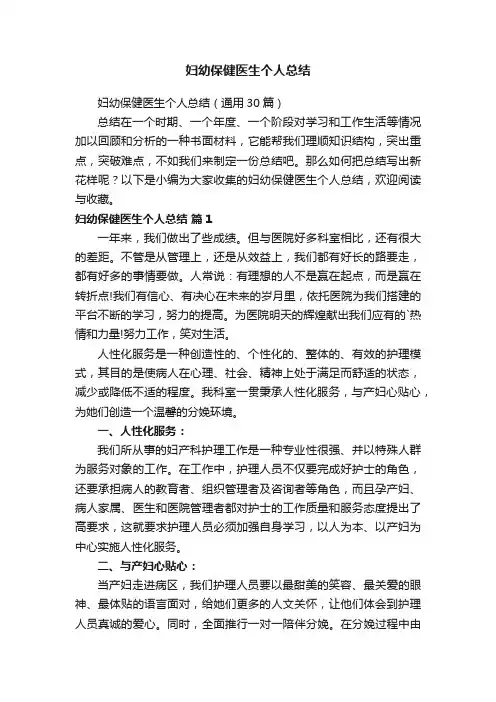 妇幼保健医生个人总结

妇幼保健医生个人总结（通用30篇）

总结在一个时期、一个年度、一个阶段对学习和工作生活等情况加以回顾和分析的一种书面材料，它能帮我们理顺知识结构，突出重点，突破难点，不如我们来制定一份总结吧。那么如何把总结写出新花样呢？以下是小编为大家收集的妇幼保健医生个人总结，欢迎阅读与收藏。

妇幼保健医生个人总结 篇1

一年来，我们做出了些成绩。但与医院好多科室相比，还有很大的差距。不管是从管理上，还是从效益上，我们都有好长的路要走，都有好多的事情要做。人常说：有理想的人不是赢在起点，而是赢在转折点!我们有信心、有决心在未来的岁月里，依托医院为我们搭建的平台不断的学习，努力的提高。为医院明天的辉煌献出我们应有的`热情和力量!努力工作，笑对生活。

人性化服务是一种创造性的、个性化的、整体的、有效的护理模式，其目的是使病人在心理、社会、精神上处于满足而舒适的状态，减少或降低不适的程度。我科室一贯秉承人性化服务，与产妇心贴心，为她们创造一个温馨的分娩环境。

一、人性化服务：

我们所从事的妇产科护理工作是一种专业性很强、并以特殊人群为服务对象的工作。在工作中，护理人员不仅要完成好护士的角色，还要承担病人的教育者、组织管理者及咨询者等角色，而且孕产妇、病人家属、医生和医院管理者都对护士的工作质量和服务态度提出了高要求，这就要求护理人员必须加强自身学习，以人为本、以产妇为中心实施人性化服务。

二、与产妇心贴心：

当产妇走进病区，我们护理人员要以最甜美的笑容、最关爱的眼神、最体贴的语言面对，给她们更多的人文关怀，让他们体会到护理人员真诚的爱心。同时，全面推行一对一陪伴分娩。在分娩过程中由